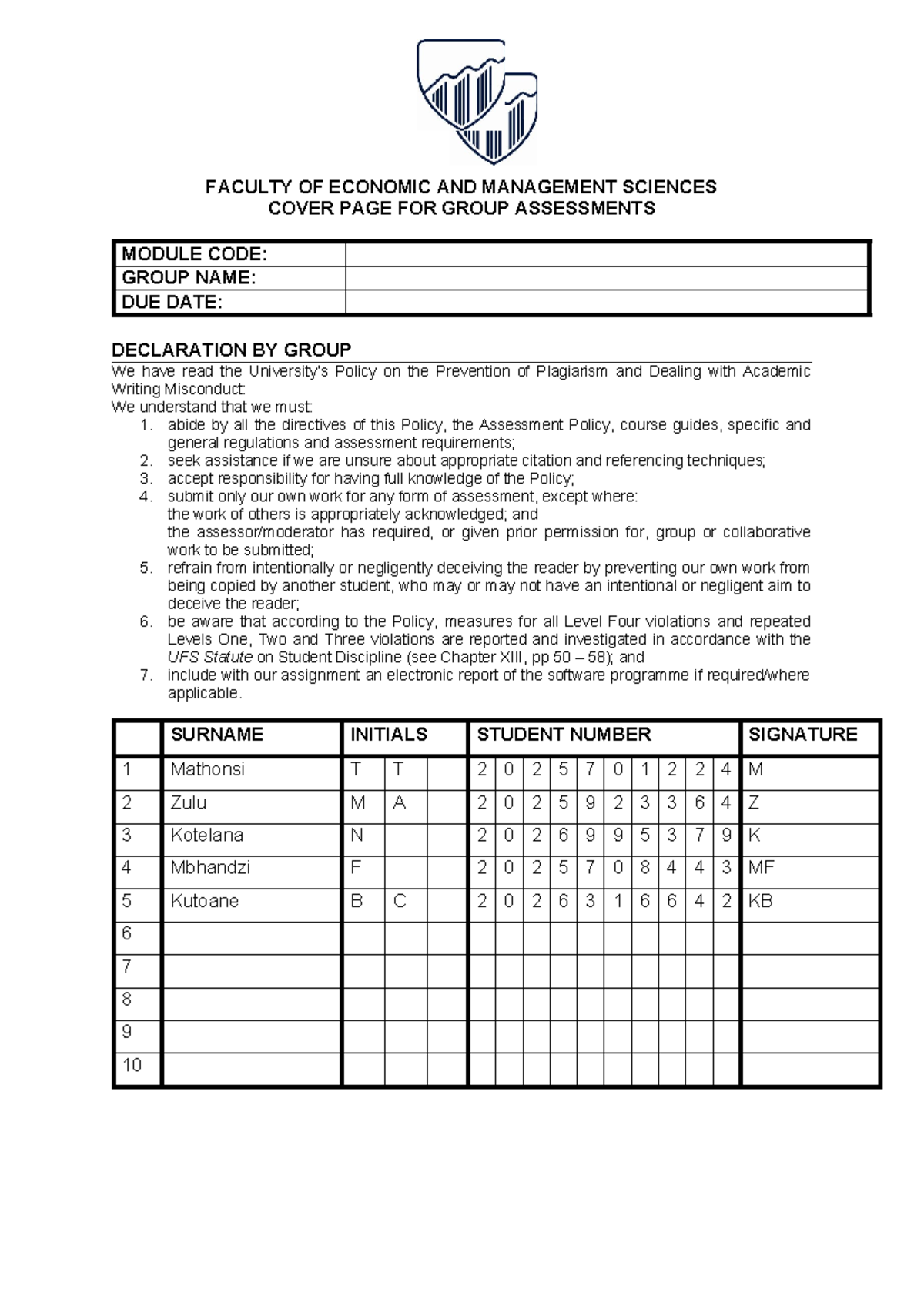 FACULTY OF ECONOMIC AND MANAGEMENT SCIENCES
COVER PAGE FOR GROUP ASSESSMENTS

MODULE CODE:
GROUP NAME:
DUE DATE:

DECLARATION BY GROUP

We have read the University's Policy on the Prevention of Plagiarism and Dealing with Academic Writing Misconduct:
We understand that we must:
1. abide by all the directives of this Policy, the Assessment Policy, course guides, specific and general regulations and assessment requirements;
2. seek assistance if we are unsure about appropriate citation and referencing techniques;
3. accept responsibility for having full knowledge of the Policy;
4. submit only our own work for any form of assessment, except where:
the work of others is appropriately acknowledged; and
the assessor/moderator has required, or given prior permission for, group or collaborative work to be submitted;
5. refrain from intentionally or negligently deceiving the reader by preventing our own work from being copied by another student, who may or may not have an intentional or negligent aim to deceive the reader;
6. be aware that according to the Policy, measures for all Level Four violations and repeated Levels One, Two and Three violations are reported and investigated in accordance with the UFS Statute on Student Discipline (see Chapter XIII, pp 50 – 58); and
7. include with our assignment an electronic report of the software programme if required/where applicable.

| | SURNAME | INITIALS | | | STUDENT NUMBER | | | | | | | | | | SIGNATURE |
|---|---|---|---|---|---|---|---|---|---|---|---|---|---|---|---|
| 1 | Mathonsi | T | T | | 2 | 0 | 2 | 5 | 7 | 0 | 1 | 2 | 2 | 4 | M |
| 2 | Zulu | M | A | | 2 | 0 | 2 | 5 | 9 | 2 | 3 | 3 | 6 | 4 | Z |
| 3 | Kotelana | N | | | 2 | 0 | 2 | 6 | 9 | 9 | 5 | 3 | 7 | 9 | K |
| 4 | Mbhandzi | F | | | 2 | 0 | 2 | 5 | 7 | 0 | 8 | 4 | 4 | 3 | MF |
| 5 | Kutoane | B | C | | 2 | 0 | 2 | 6 | 3 | 1 | 6 | 6 | 4 | 2 | KB |
| 6 | | | | | | | | | | | | | | | |
| 7 | | | | | | | | | | | | | | | |
| 8 | | | | | | | | | | | | | | | |
| 9 | | | | | | | | | | | | | | | |
| 10 | | | | | | | | | | | | | | | |